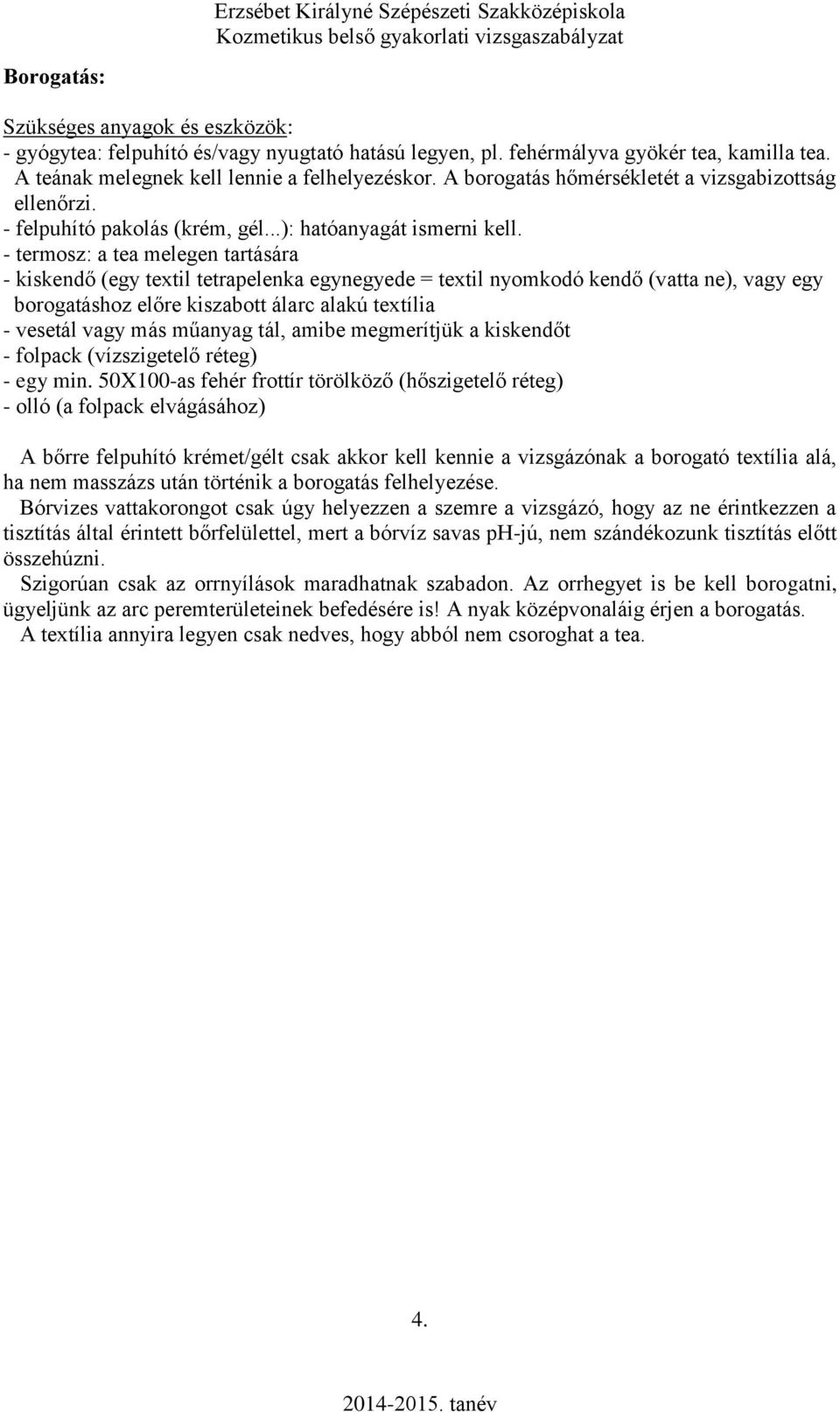 Erzsébet Királyné Szépészeti Szakközépiskola
Kozmetikus belső gyakorlati vizsgaszabályzat

Borogatás:

Szükséges anyagok és eszközök:
- gyógytea: felpuhító és/vagy nyugtató hatású legyen, pl. fehérmályva gyökér tea, kamilla tea. A teának melegnek kell lennie a felhelyezéskor. A borogatás hőmérsékletét a vizsgabizottság ellenőrzi.
- felpuhító pakolás (krém, gél...): hatóanyagát ismerni kell.
- termosz: a tea melegen tartására
- kiskendő (egy textil tetrapelenka egynegyede = textil nyomkodó kendő (vatta ne), vagy egy borogatáshoz előre kiszabott álarc alakú textília
- vesetál vagy más műanyag tál, amibe megmerítjük a kiskendőt
- folpack (vízszigetelő réteg)
- egy min. 50X100-as fehér frottír törölköző (hőszigetelő réteg)
- olló (a folpack elvágásához)

A bőrre felpuhító krémet/gélt csak akkor kell kennie a vizsgázónak a borogató textília alá, ha nem masszázs után történik a borogatás felhelyezése.
Bórvizes vattakorongot csak úgy helyezzen a szemre a vizsgázó, hogy az ne érintkezzen a tisztítás által érintett bőrfelülettel, mert a bórvíz savas pH-jú, nem szándékozunk tisztítás előtt összehúzni.
Szigorúan csak az orrnyílások maradhatnak szabadon. Az orrhegyet is be kell borogatni, ügyeljünk az arc peremterületeinek befedésére is! A nyak középvonaláig érjen a borogatás.
A textília annyira legyen csak nedves, hogy abból nem csoroghat a tea.

4.

2014-2015. tanév